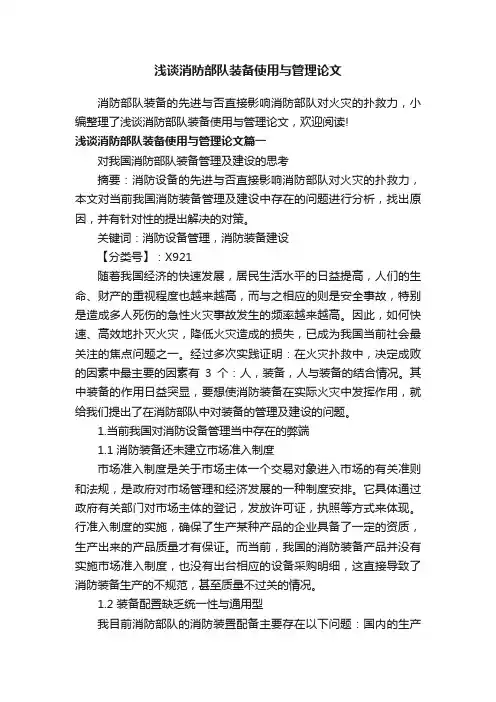 浅谈消防部队装备使用与管理论文

消防部队装备的先进与否直接影响消防部队对火灾的扑救力，小编整理了浅谈消防部队装备使用与管理论文，欢迎阅读!

浅谈消防部队装备使用与管理论文篇一

对我国消防部队装备管理及建设的思考

摘要：消防设备的先进与否直接影响消防部队对火灾的扑救力，本文对当前我国消防装备管理及建设中存在的问题进行分析，找出原因，并有针对性的提出解决的对策。

关键词：消防设备管理，消防装备建设

【分类号】：X921

随着我国经济的快速发展，居民生活水平的日益提高，人们的生命、财产的重视程度也越来越高，而与之相应的则是安全事故，特别是造成多人死伤的急性火灾事故发生的频率越来越高。因此，如何快速、高效地扑灭火灾，降低火灾造成的损失，已成为我国当前社会最关注的焦点问题之一。经过多次实践证明：在火灾扑救中，决定成败的因素中最主要的因素有 3 个：人，装备，人与装备的结合情况。其中装备的作用日益突显，要想使消防装备在实际火灾中发挥作用，就给我们提出了在消防部队中对装备的管理及建设的问题。

1.当前我国对消防设备管理当中存在的弊端

1.1 消防装备还未建立市场准入制度

市场准入制度是关于市场主体一个交易对象进入市场的有关准则和法规，是政府对市场管理和经济发展的一种制度安排。它具体通过政府有关部门对市场主体的登记，发放许可证，执照等方式来体现。行准入制度的实施，确保了生产某种产品的企业具备了一定的资质，生产出来的产品质量才有保证。而当前，我国的消防装备产品并没有实施市场准入制度，也没有出台相应的设备采购明细，这直接导致了消防装备生产的不规范，甚至质量不过关的情况。

1.2 装备配置缺乏统一性与通用型

我目前消防部队的消防装置配备主要存在以下问题：国内的生产